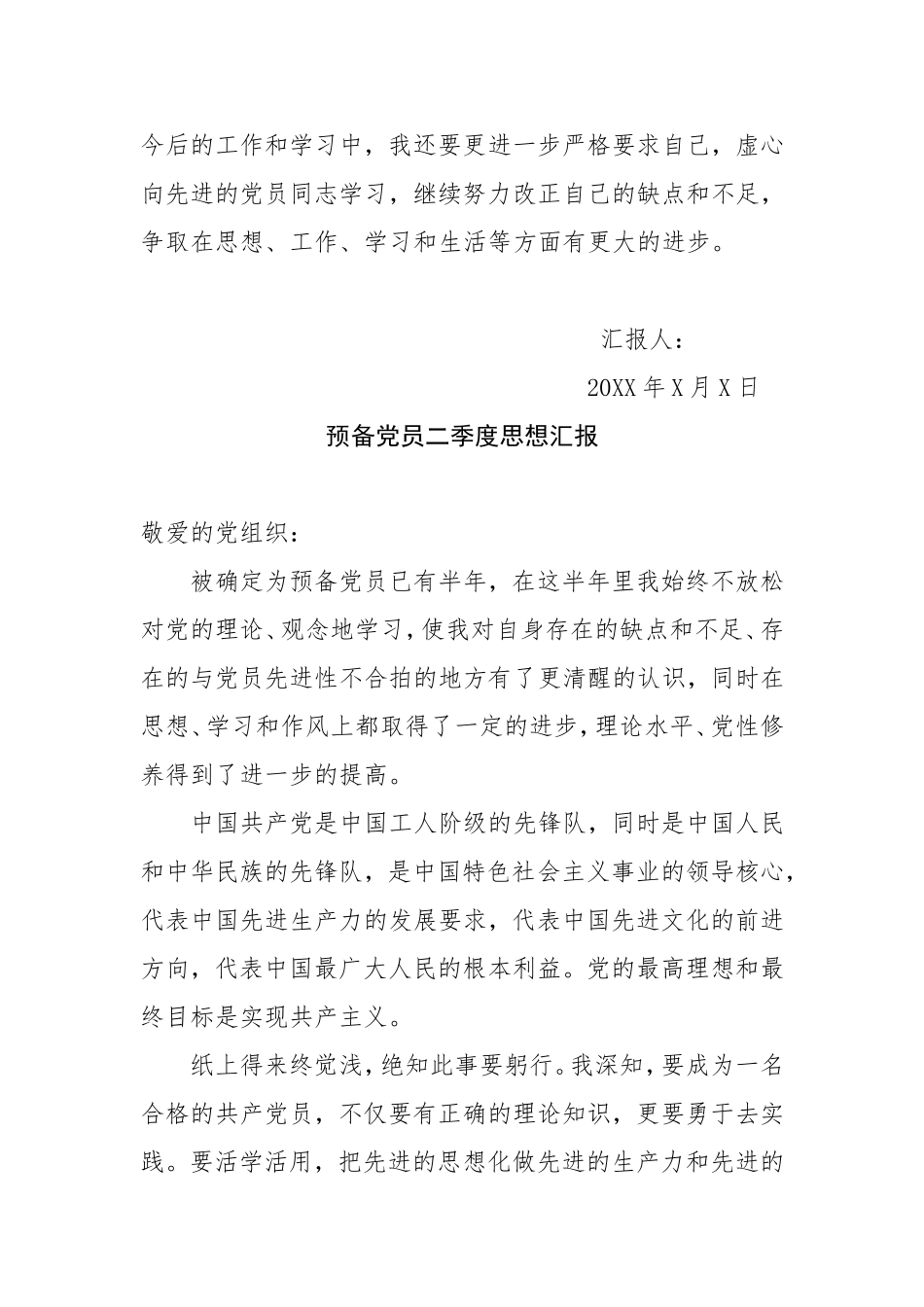 今后的工作和学习中，我还要更进一步严格要求自己，虚心向先进的党员同志学习，继续努力改正自己的缺点和不足，争取在思想、工作、学习和生活等方面有更大的进步。

汇报人：

20XX 年 X 月 X 日

预备党员二季度思想汇报

敬爱的党组织：

被确定为预备党员已有半年，在这半年里我始终不放松对党的理论、观念地学习，使我对自身存在的缺点和不足、存在的与党员先进性不合拍的地方有了更清醒的认识，同时在思想、学习和作风上都取得了一定的进步，理论水平、党性修养得到了进一步的提高。

中国共产党是中国工人阶级的先锋队，同时是中国人民和中华民族的先锋队，是中国特色社会主义事业的领导核心，代表中国先进生产力的发展要求，代表中国先进文化的前进方向，代表中国最广大人民的根本利益。党的最高理想和最终目标是实现共产主义。

纸上得来终觉浅，绝知此事要躬行。我深知，要成为一名合格的共产党员，不仅要有正确的理论知识，更要勇于去实践。要活学活用，把先进的思想化做先进的生产力和先进的